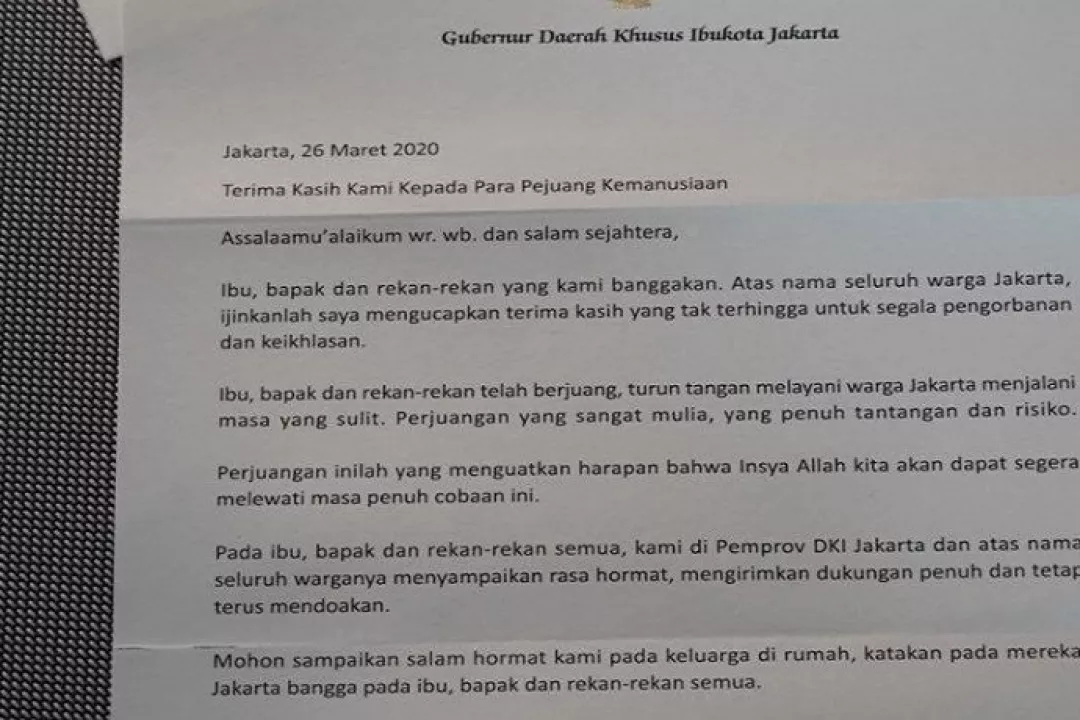 Gubernur Daerah Khusus Ibukota Jakarta

Jakarta, 26 Maret 2020

Terima Kasih Kami Kepada Para Pejuang Kemanusiaan

Assalaamu'alaikum wr. wb. dan salam sejahtera,

Ibu, bapak dan rekan-rekan yang kami banggakan. Atas nama seluruh warga Jakarta, ijinkanlah saya mengucapkan terima kasih yang tak terhingga untuk segala pengorbanan dan keikhlasan.

Ibu, bapak dan rekan-rekan telah berjuang, turun tangan melayani warga Jakarta menjalani masa yang sulit. Perjuangan yang sangat mulia, yang penuh tantangan dan risiko.

Perjuangan inilah yang menguatkan harapan bahwa Insya Allah kita akan dapat segera melewati masa penuh cobaan ini.

Pada ibu, bapak dan rekan-rekan semua, kami di Pemprov DKI Jakarta dan atas nama seluruh warganya menyampaikan rasa hormat, mengirimkan dukungan penuh dan tetap terus mendoakan.

Mohon sampaikan salam hormat kami pada keluarga di rumah, katakan pada mereka Jakarta bangga pada ibu, bapak dan rekan-rekan semua.